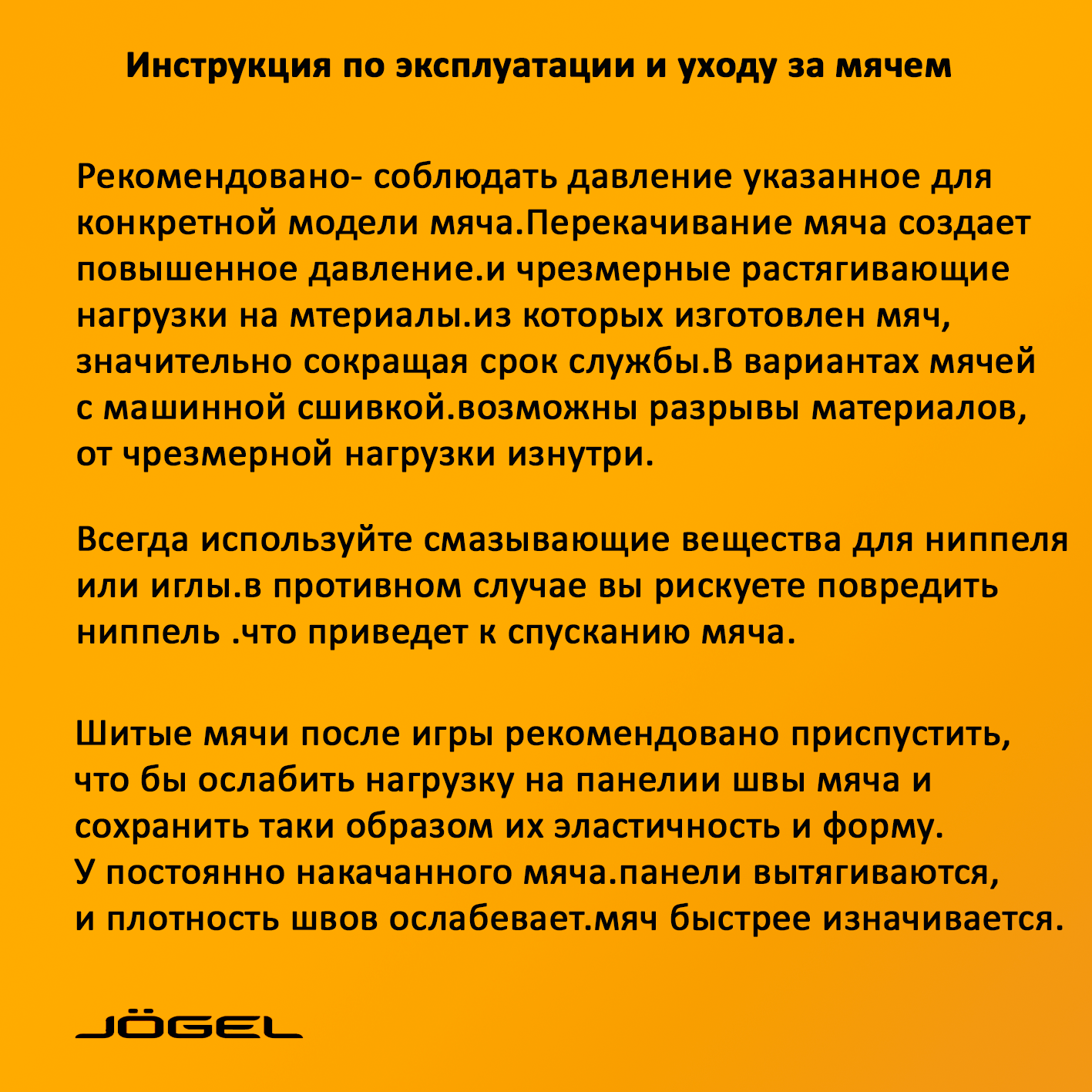 Инструкция по эксплуатации и уходу за мячем

Рекомендовано- соблюдать давление указанное для конкретной модели мяча.Перекачивание мяча создает повышенное давление.и чрезмерные растягивающие нагрузки на мтериалы.из которых изготовлен мяч, значительно сокращая срок службы.В вариантах мячей с машинной сшивкой.возможны разрывы материалов, от чрезмерной нагрузки изнутри.

Всегда используйте смазывающие вещества для ниппеля или иглы.в противном случае вы рискуете повредить ниппель .что приведет к спусканию мяча.

Шитые мячи после игры рекомендовано приспустить, что бы ослабить нагрузку на панелии швы мяча и сохранить таки образом их эластичность и форму. У постоянно накачанного мяча.панели вытягиваются, и плотность швов ослабевает.мяч быстрее изначивается.

JÖGEL